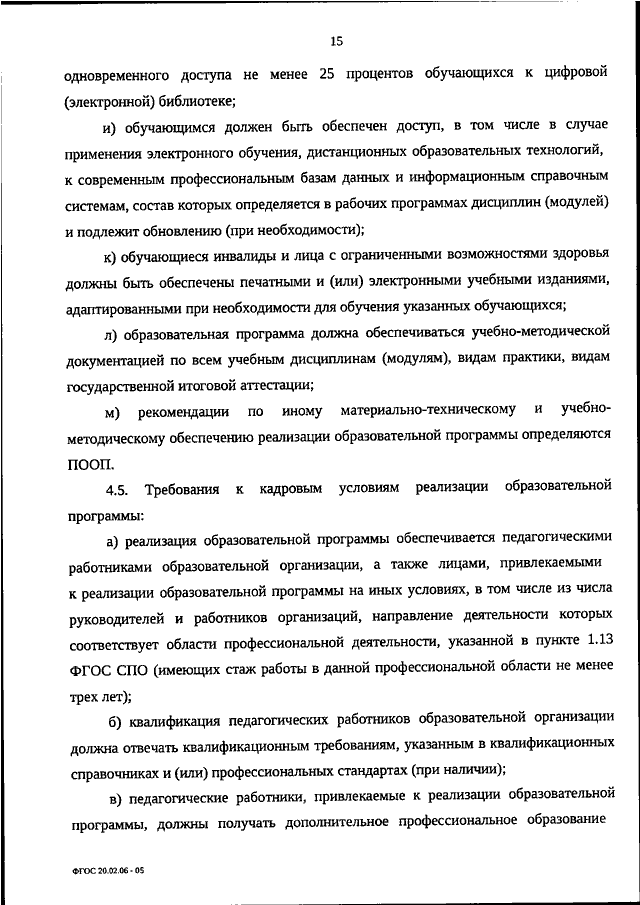 15

одновременного доступа не менее 25 процентов обучающихся к цифровой (электронной) библиотеке;

и) обучающимся должен быть обеспечен доступ, в том числе в случае применения электронного обучения, дистанционных образовательных технологий, к современным профессиональным базам данных и информационным справочным системам, состав которых определяется в рабочих программах дисциплин (модулей) и подлежит обновлению (при необходимости);

к) обучающиеся инвалиды и лица с ограниченными возможностями здоровья должны быть обеспечены печатными и (или) электронными учебными изданиями, адаптированными при необходимости для обучения указанных обучающихся;

л) образовательная программа должна обеспечиваться учебно-методической документацией по всем учебным дисциплинам (модулям), видам практики, видам государственной итоговой аттестации;

м) рекомендации по иному материально-техническому и учебно-методическому обеспечению реализации образовательной программы определяются ПООП.

4.5. Требования к кадровым условиям реализации образовательной программы:

а) реализация образовательной программы обеспечивается педагогическими работниками образовательной организации, а также лицами, привлекаемыми к реализации образовательной программы на иных условиях, в том числе из числа руководителей и работников организаций, направление деятельности которых соответствует области профессиональной деятельности, указанной в пункте 1.13 ФГОС СПО (имеющих стаж работы в данной профессиональной области не менее трех лет);

б) квалификация педагогических работников образовательной организации должна отвечать квалификационным требованиям, указанным в квалификационных справочниках и (или) профессиональных стандартах (при наличии);

в) педагогические работники, привлекаемые к реализации образовательной программы, должны получать дополнительное профессиональное образование

ФГОС 20.02.06 - 05